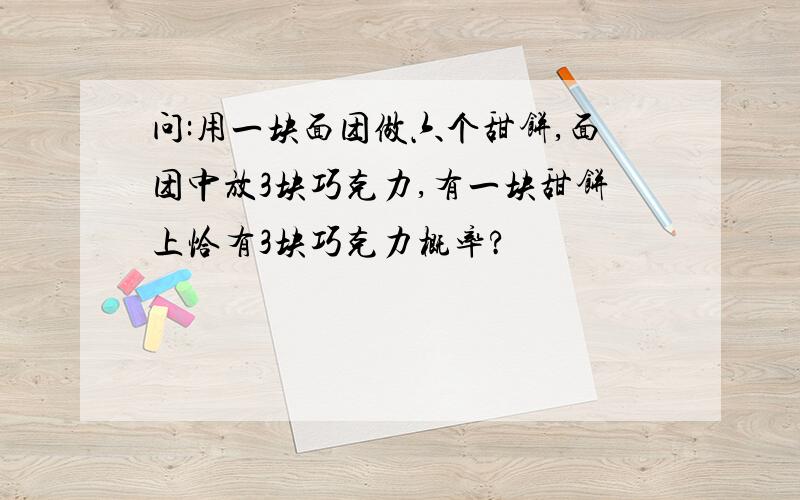 问:用一块面团做六个甜饼,面团中放3块巧克力,有一块甜饼上恰有3块巧克力概率?